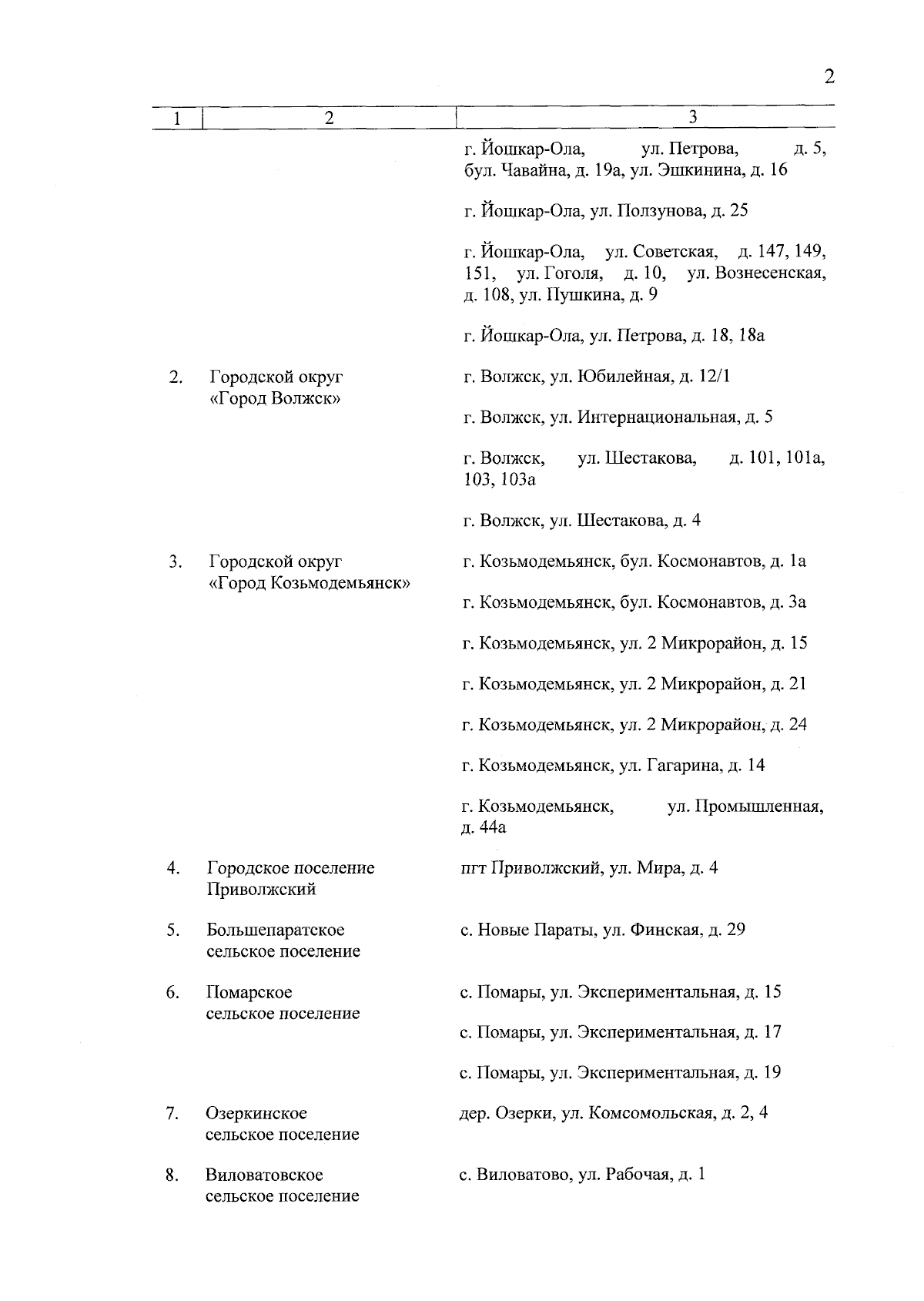 2

| 1 | 2 | 3 |
|---|---|---|
| | | г. Йошкар-Ола, ул. Петрова, д. 5, бул. Чавайна, д. 19а, ул. Эшкинина, д. 16 |
| | | г. Йошкар-Ола, ул. Ползунова, д. 25 |
| | | г. Йошкар-Ола, ул. Советская, д. 147, 149, 151, ул. Гоголя, д. 10, ул. Вознесенская, д. 108, ул. Пушкина, д. 9 |
| | | г. Йошкар-Ола, ул. Петрова, д. 18, 18а |
| 2. | Городской округ «Город Волжск» | г. Волжск, ул. Юбилейная, д. 12/1 |
| | | г. Волжск, ул. Интернациональная, д. 5 |
| | | г. Волжск, ул. Шестакова, д. 101, 101а, 103, 103а |
| | | г. Волжск, ул. Шестакова, д. 4 |
| 3. | Городской округ «Город Козьмодемьянск» | г. Козьмодемьянск, бул. Космонавтов, д. 1а |
| | | г. Козьмодемьянск, бул. Космонавтов, д. 3а |
| | | г. Козьмодемьянск, ул. 2 Микрорайон, д. 15 |
| | | г. Козьмодемьянск, ул. 2 Микрорайон, д. 21 |
| | | г. Козьмодемьянск, ул. 2 Микрорайон, д. 24 |
| | | г. Козьмодемьянск, ул. Гагарина, д. 14 |
| | | г. Козьмодемьянск, ул. Промышленная, д. 44а |
| 4. | Городское поселение Приволжский | пгт Приволжский, ул. Мира, д. 4 |
| 5. | Большепаратское сельское поселение | с. Новые Параты, ул. Финская, д. 29 |
| 6. | Помарское сельское поселение | с. Помары, ул. Экспериментальная, д. 15 |
| | | с. Помары, ул. Экспериментальная, д. 17 |
| | | с. Помары, ул. Экспериментальная, д. 19 |
| 7. | Озеркинское сельское поселение | дер. Озерки, ул. Комсомольская, д. 2, 4 |
| 8. | Виловатовское сельское поселение | с. Виловатово, ул. Рабочая, д. 1 |